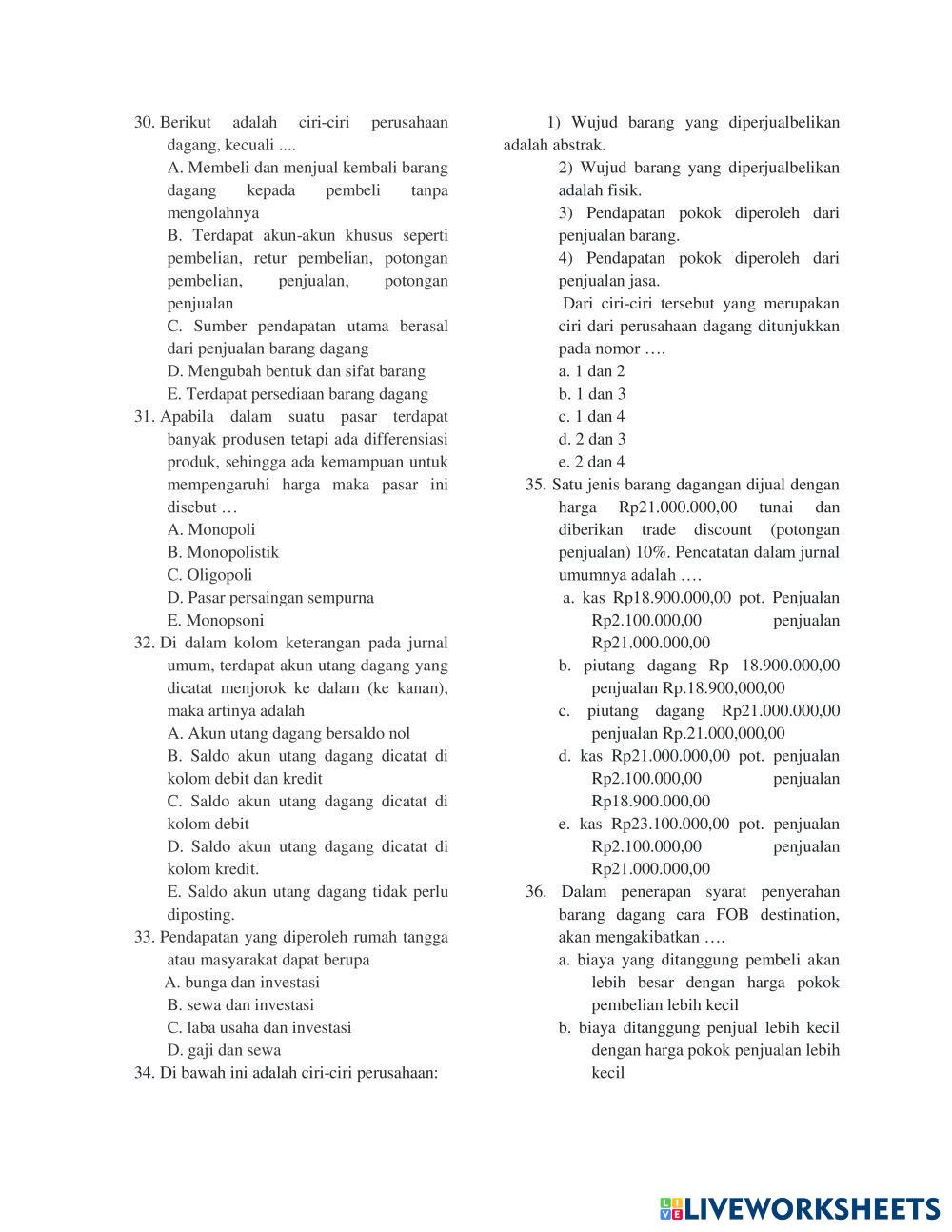 30. Berikut adalah ciri-ciri perusahaan dagang, kecuali ....
A. Membeli dan menjual kembali barang dagang kepada pembeli tanpa mengolahnya
B. Terdapat akun-akun khusus seperti pembelian, retur pembelian, potongan pembelian, penjualan, potongan penjualan
C. Sumber pendapatan utama berasal dari penjualan barang dagang
D. Mengubah bentuk dan sifat barang
E. Terdapat persediaan barang dagang
31. Apabila dalam suatu pasar terdapat banyak produsen tetapi ada differensiasi produk, sehingga ada kemampuan untuk mempengaruhi harga maka pasar ini disebut …
A. Monopoli
B. Monopolistik
C. Oligopoli
D. Pasar persaingan sempurna
E. Monopsoni
32. Di dalam kolom keterangan pada jurnal umum, terdapat akun utang dagang yang dicatat menjorok ke dalam (ke kanan), maka artinya adalah
A. Akun utang dagang bersaldo nol
B. Saldo akun utang dagang dicatat di kolom debit dan kredit
C. Saldo akun utang dagang dicatat di kolom debit
D. Saldo akun utang dagang dicatat di kolom kredit.
E. Saldo akun utang dagang tidak perlu diposting.
33. Pendapatan yang diperoleh rumah tangga atau masyarakat dapat berupa
A. bunga dan investasi
B. sewa dan investasi
C. laba usaha dan investasi
D. gaji dan sewa
34. Di bawah ini adalah ciri-ciri perusahaan:

1) Wujud barang yang diperjualbelikan adalah abstrak.
2) Wujud barang yang diperjualbelikan adalah fisik.
3) Pendapatan pokok diperoleh dari penjualan barang.
4) Pendapatan pokok diperoleh dari penjualan jasa.
Dari ciri-ciri tersebut yang merupakan ciri dari perusahaan dagang ditunjukkan pada nomor ….
a. 1 dan 2
b. 1 dan 3
c. 1 dan 4
d. 2 dan 3
e. 2 dan 4
35. Satu jenis barang dagangan dijual dengan harga Rp21.000.000,00 tunai dan diberikan trade discount (potongan penjualan) 10%. Pencatatan dalam jurnal umumnya adalah ….
a. kas Rp18.900.000,00 pot. Penjualan Rp2.100.000,00 penjualan Rp21.000.000,00
b. piutang dagang Rp 18.900.000,00 penjualan Rp.18.900,000,00
c. piutang dagang Rp21.000.000,00 penjualan Rp.21.000,000,00
d. kas Rp21.000.000,00 pot. penjualan Rp2.100.000,00 penjualan Rp18.900.000,00
e. kas Rp23.100.000,00 pot. penjualan Rp2.100.000,00 penjualan Rp21.000.000,00
36. Dalam penerapan syarat penyerahan barang dagang cara FOB destination, akan mengakibatkan ….
a. biaya yang ditanggung pembeli akan lebih besar dengan harga pokok pembelian lebih kecil
b. biaya ditanggung penjual lebih kecil dengan harga pokok penjualan lebih kecil

LIVEWORKSHEETS